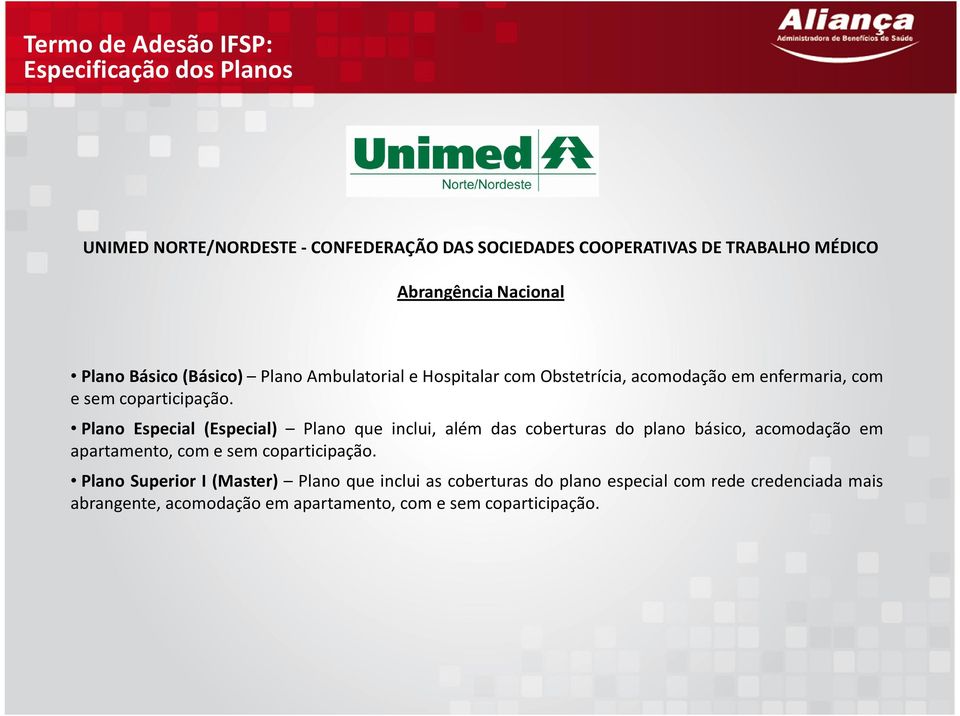 Termo de Adesão IFSP:
Especificação dos Planos

Aliança
Administradora de Benefícios de Saúde

Unimed
Norte/Nordeste

UNIMED NORTE/NORDESTE - CONFEDERAÇÃO DAS SOCIEDADES COOPERATIVAS DE TRABALHO MÉDICO

Abrangência Nacional

• Plano Básico (Básico) – Plano Ambulatorial e Hospitalar com Obstetrícia, acomodação em enfermaria, com e sem coparticipação.

• Plano Especial (Especial) – Plano que inclui, além das coberturas do plano básico, acomodação em apartamento, com e sem coparticipação.

• Plano Superior I (Master) – Plano que inclui as coberturas do plano especial com rede credenciada mais abrangente, acomodação em apartamento, com e sem coparticipação.